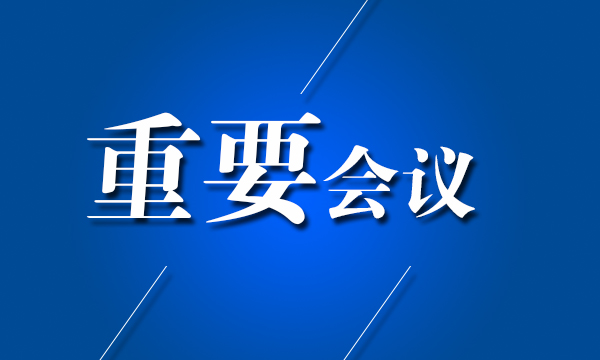 重要会议